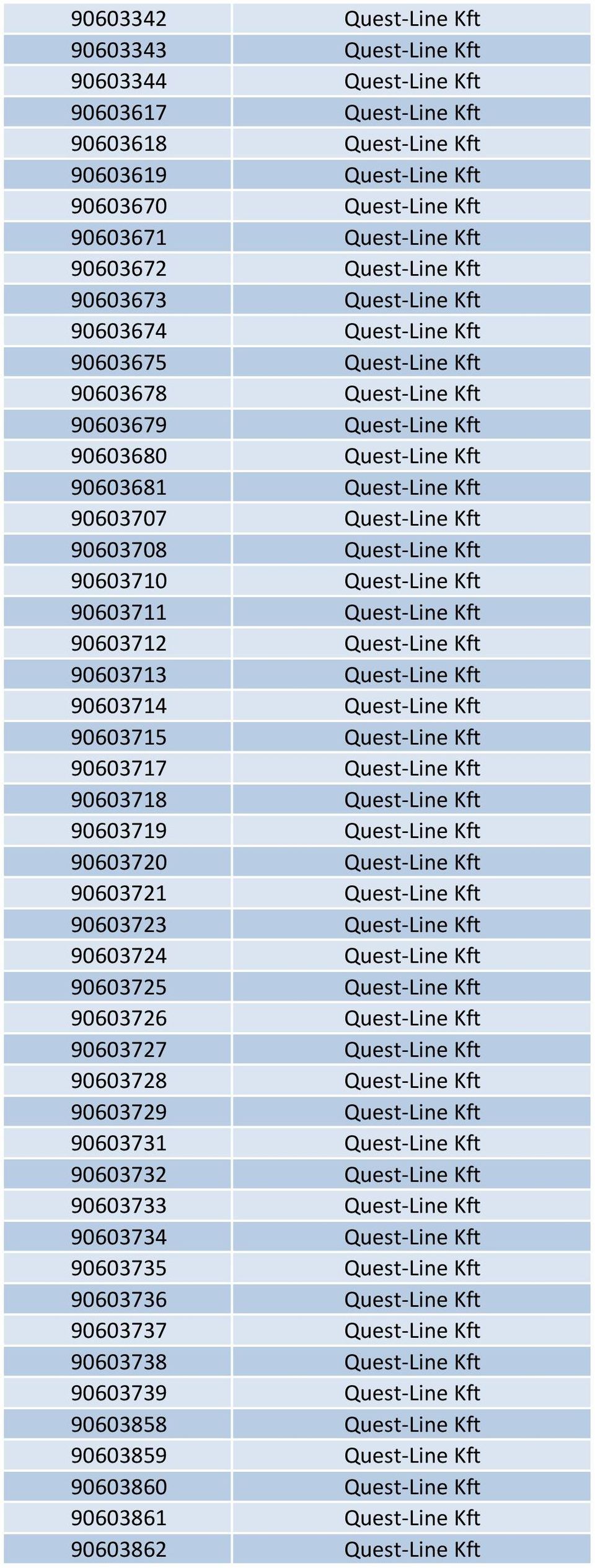 | 90603342 | Quest-Line Kft |
|---|---|
| 90603343 | Quest-Line Kft |
| 90603344 | Quest-Line Kft |
| 90603617 | Quest-Line Kft |
| 90603618 | Quest-Line Kft |
| 90603619 | Quest-Line Kft |
| 90603670 | Quest-Line Kft |
| 90603671 | Quest-Line Kft |
| 90603672 | Quest-Line Kft |
| 90603673 | Quest-Line Kft |
| 90603674 | Quest-Line Kft |
| 90603675 | Quest-Line Kft |
| 90603678 | Quest-Line Kft |
| 90603679 | Quest-Line Kft |
| 90603680 | Quest-Line Kft |
| 90603681 | Quest-Line Kft |
| 90603707 | Quest-Line Kft |
| 90603708 | Quest-Line Kft |
| 90603710 | Quest-Line Kft |
| 90603711 | Quest-Line Kft |
| 90603712 | Quest-Line Kft |
| 90603713 | Quest-Line Kft |
| 90603714 | Quest-Line Kft |
| 90603715 | Quest-Line Kft |
| 90603717 | Quest-Line Kft |
| 90603718 | Quest-Line Kft |
| 90603719 | Quest-Line Kft |
| 90603720 | Quest-Line Kft |
| 90603721 | Quest-Line Kft |
| 90603723 | Quest-Line Kft |
| 90603724 | Quest-Line Kft |
| 90603725 | Quest-Line Kft |
| 90603726 | Quest-Line Kft |
| 90603727 | Quest-Line Kft |
| 90603728 | Quest-Line Kft |
| 90603729 | Quest-Line Kft |
| 90603731 | Quest-Line Kft |
| 90603732 | Quest-Line Kft |
| 90603733 | Quest-Line Kft |
| 90603734 | Quest-Line Kft |
| 90603735 | Quest-Line Kft |
| 90603736 | Quest-Line Kft |
| 90603737 | Quest-Line Kft |
| 90603738 | Quest-Line Kft |
| 90603739 | Quest-Line Kft |
| 90603858 | Quest-Line Kft |
| 90603859 | Quest-Line Kft |
| 90603860 | Quest-Line Kft |
| 90603861 | Quest-Line Kft |
| 90603862 | Quest-Line Kft |